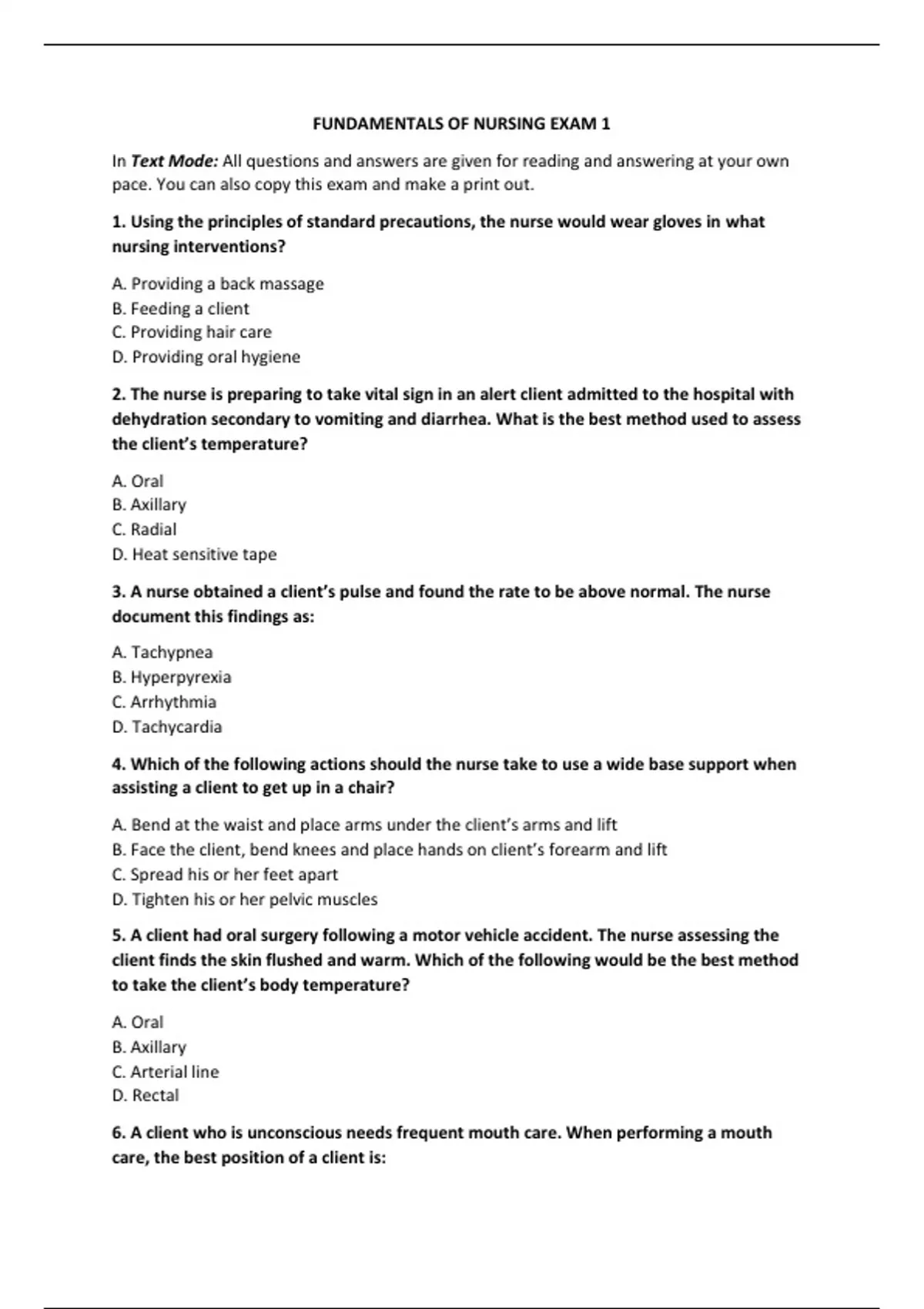 FUNDAMENTALS OF NURSING EXAM 1

In Text Mode: All questions and answers are given for reading and answering at your own pace. You can also copy this exam and make a print out.

1. Using the principles of standard precautions, the nurse would wear gloves in what nursing interventions?

A. Providing a back massage
B. Feeding a client
C. Providing hair care
D. Providing oral hygiene

2. The nurse is preparing to take vital sign in an alert client admitted to the hospital with dehydration secondary to vomiting and diarrhea. What is the best method used to assess the client's temperature?

A. Oral
B. Axillary
C. Radial
D. Heat sensitive tape

3. A nurse obtained a client's pulse and found the rate to be above normal. The nurse document this findings as:

A. Tachypnea
B. Hyperpyrexia
C. Arrhythmia
D. Tachycardia

4. Which of the following actions should the nurse take to use a wide base support when assisting a client to get up in a chair?

A. Bend at the waist and place arms under the client's arms and lift
B. Face the client, bend knees and place hands on client's forearm and lift
C. Spread his or her feet apart
D. Tighten his or her pelvic muscles

5. A client had oral surgery following a motor vehicle accident. The nurse assessing the client finds the skin flushed and warm. Which of the following would be the best method to take the client's body temperature?

A. Oral
B. Axillary
C. Arterial line
D. Rectal

6. A client who is unconscious needs frequent mouth care. When performing a mouth care, the best position of a client is: